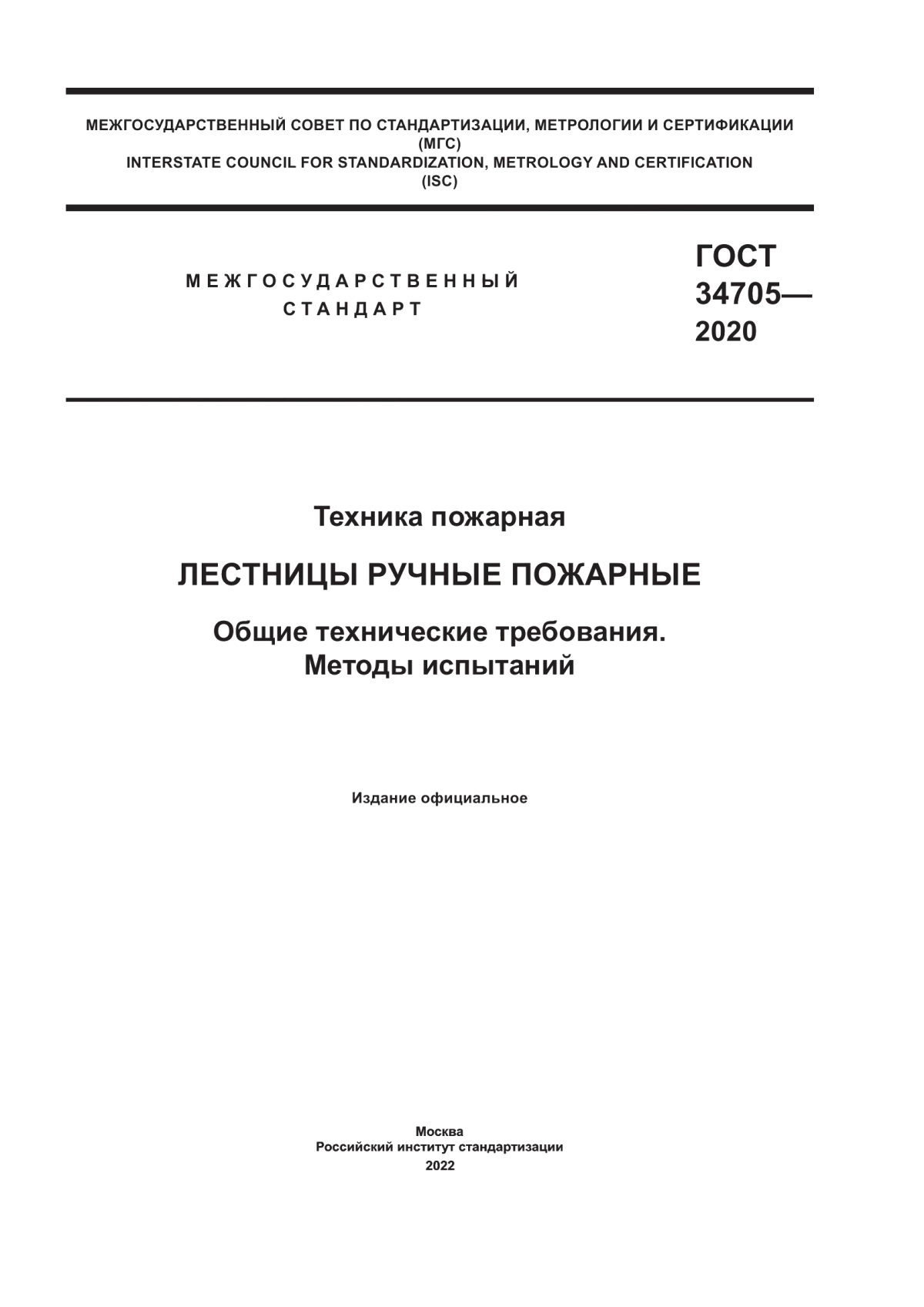 МЕЖГОСУДАРСТВЕННЫЙ СОВЕТ ПО СТАНДАРТИЗАЦИИ, МЕТРОЛОГИИ И СЕРТИФИКАЦИИ
(МГС)
INTERSTATE COUNCIL FOR STANDARDIZATION, METROLOGY AND CERTIFICATION
(ISC)

МЕЖГОСУДАРСТВЕННЫЙ
СТАНДАРТ

ГОСТ
34705—
2020

Техника пожарная

ЛЕСТНИЦЫ РУЧНЫЕ ПОЖАРНЫЕ

Общие технические требования.
Методы испытаний

Издание официальное

Москва
Российский институт стандартизации
2022